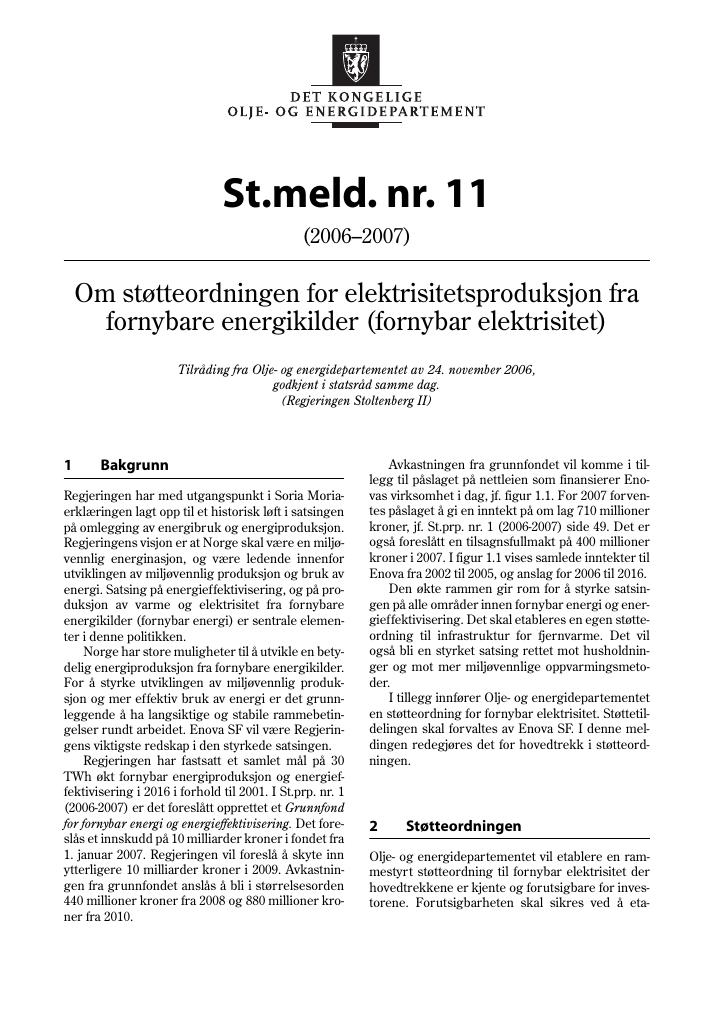 DET KONGELIGE
OLJE- OG ENERGIDEPARTEMENT

St.meld. nr. 11

(2006–2007)

Om støtteordningen for elektrisitetsproduksjon fra fornybare energikilder (fornybar elektrisitet)

Tilråding fra Olje- og energidepartementet av 24. november 2006, godkjent i statsråd samme dag. (Regjeringen Stoltenberg II)

1 Bakgrunn

Regjeringen har med utgangspunkt i Soria Moria-erklæringen lagt opp til et historisk løft i satsingen på omlegging av energibruk og energiproduksjon. Regjeringens visjon er at Norge skal være en miljøvennlig energinasjon, og være ledende innenfor utviklingen av miljøvennlig produksjon og bruk av energi. Satsing på energieffektivisering, og på produksjon av varme og elektrisitet fra fornybare energikilder (fornybar energi) er sentrale elementer i denne politikken.

Norge har store muligheter til å utvikle en betydelig energiproduksjon fra fornybare energikilder. For å styrke utviklingen av miljøvennlig produksjon og mer effektiv bruk av energi er det grunnleggende å ha langsiktige og stabile rammebetingelser rundt arbeidet. Enova SF vil være Regjeringens viktigste redskap i den styrkede satsingen.

Regjeringen har fastsatt et samlet mål på 30 TWh økt fornybar energiproduksjon og energieffektivisering i 2016 i forhold til 2001. I St.prp. nr. 1 (2006-2007) er det foreslått opprettet et Grunnfond for fornybar energi og energieffektivisering. Det foreslås et innskudd på 10 milliarder kroner i fondet fra 1. januar 2007. Regjeringen vil foreslå å skyte inn ytterligere 10 milliarder kroner i 2009. Avkastningen fra grunnfondet anslås å bli i størrelsesorden 440 millioner kroner fra 2008 og 880 millioner kroner fra 2010.

Avkastningen fra grunnfondet vil komme i tillegg til påslaget på nettleien som finansierer Enovas virksomhet i dag, jf. figur 1.1. For 2007 forventes påslaget å gi en inntekt på om lag 710 millioner kroner, jf. St.prp. nr. 1 (2006-2007) side 49. Det er også foreslått en tilsagnsfullmakt på 400 millioner kroner i 2007. I figur 1.1 vises samlede inntekter til Enova fra 2002 til 2005, og anslag for 2006 til 2016.

Den økte rammen gir rom for å styrke satsingen på alle områder innen fornybar energi og energieffektivisering. Det skal etableres en egen støtteordning til infrastruktur for fjernvarme. Det vil også bli en styrket satsing rettet mot husholdninger og mot mer miljøvennlige oppvarmingsmetoder.

I tillegg innfører Olje- og energidepartementet en støtteordning for fornybar elektrisitet. Støttetildelingen skal forvaltes av Enova SF. I denne meldingen redegjøres det for hovedtrekk i støtteordningen.

2 Støtteordningen

Olje- og energidepartementet vil etablere en rammestyrt støtteordning til fornybar elektrisitet der hovedtrekkene er kjente og forutsigbare for investorene. Forutsigbarheten skal sikres ved å eta-